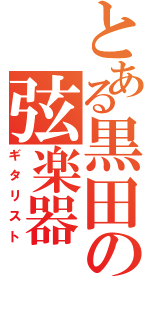 とある黒田の弦楽器

ギタリスト